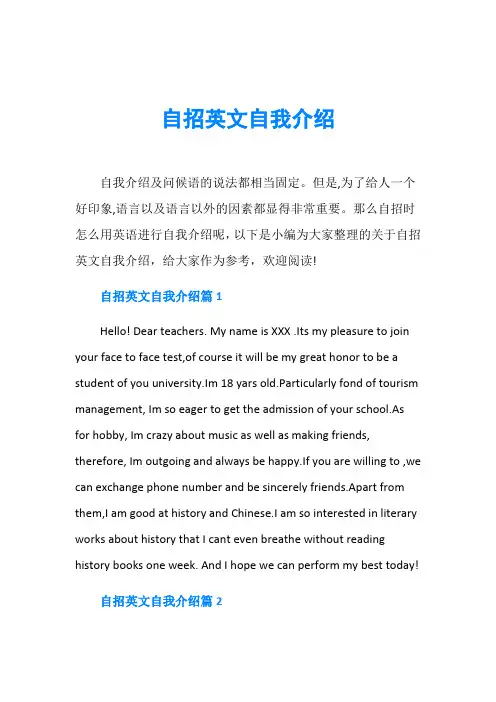 自招英文自我介绍

自我介绍及问候语的说法都相当固定。但是,为了给人一个好印象,语言以及语言以外的因素都显得非常重要。那么自招时怎么用英语进行自我介绍呢，以下是小编为大家整理的关于自招英文自我介绍，给大家作为参考，欢迎阅读!

自招英文自我介绍篇 1

Hello! Dear teachers. My name is XXX .Its my pleasure to join your face to face test,of course it will be my great honor to be a student of you university.Im 18 yars old.Particularly fond of tourism management, Im so eager to get the admission of your school.As for hobby, Im crazy about music as well as making friends, therefore, Im outgoing and always be happy.If you are willing to ,we can exchange phone number and be sincerely friends.Apart from them,I am good at history and Chinese.I am so interested in literary works about history that I cant even breathe without reading history books one week. And I hope we can perform my best today!

自招英文自我介绍篇 2